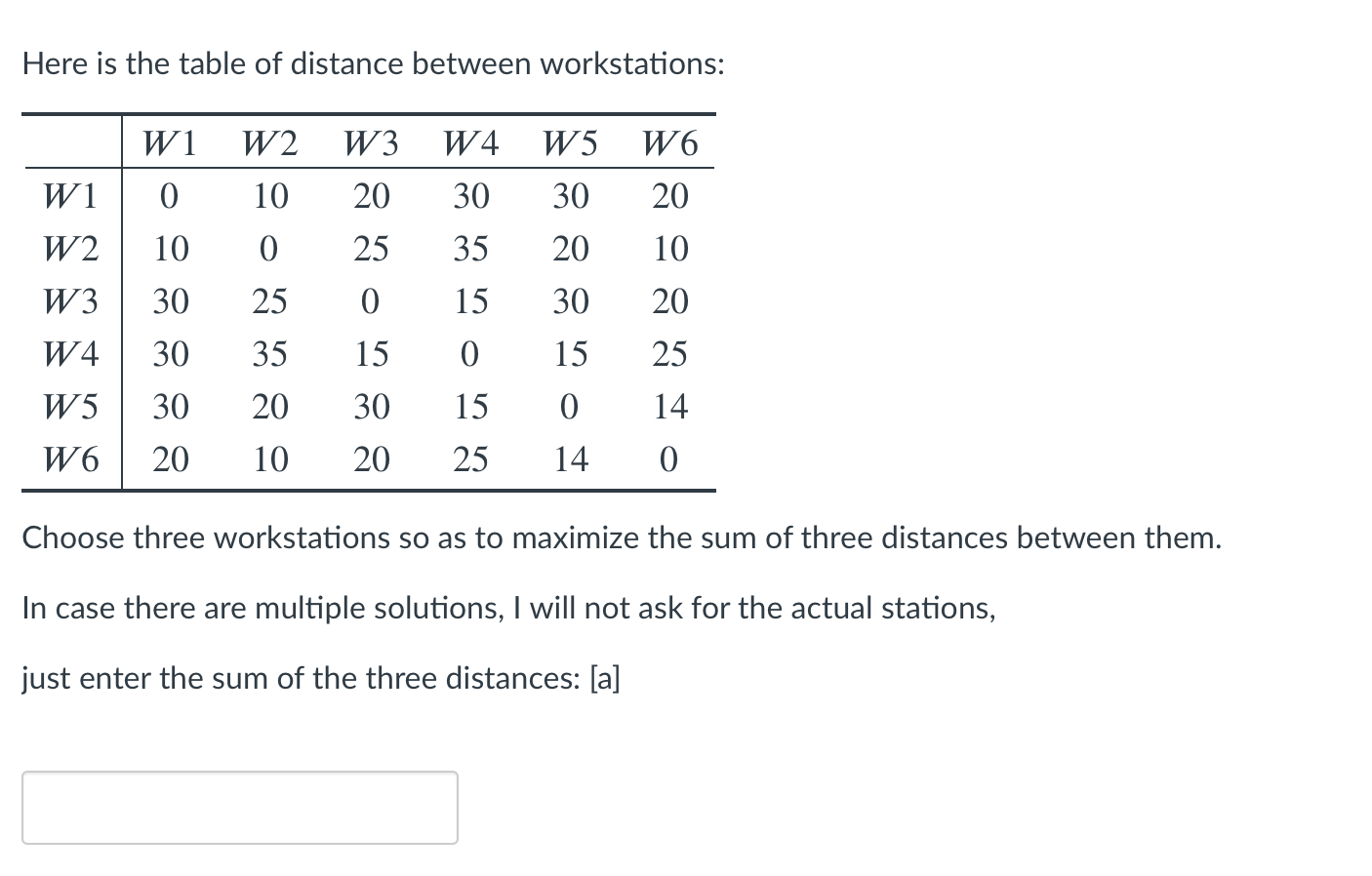 Here is the table of distance between workstations:

| | $W1$ | $W2$ | $W3$ | $W4$ | $W5$ | $W6$ |
|---|---|---|---|---|---|---|
| $W1$ | 0 | 10 | 20 | 30 | 30 | 20 |
| $W2$ | 10 | 0 | 25 | 35 | 20 | 10 |
| $W3$ | 30 | 25 | 0 | 15 | 30 | 20 |
| $W4$ | 30 | 35 | 15 | 0 | 15 | 25 |
| $W5$ | 30 | 20 | 30 | 15 | 0 | 14 |
| $W6$ | 20 | 10 | 20 | 25 | 14 | 0 |

Choose three workstations so as to maximize the sum of three distances between them.

In case there are multiple solutions, I will not ask for the actual stations,

just enter the sum of the three distances: [a]